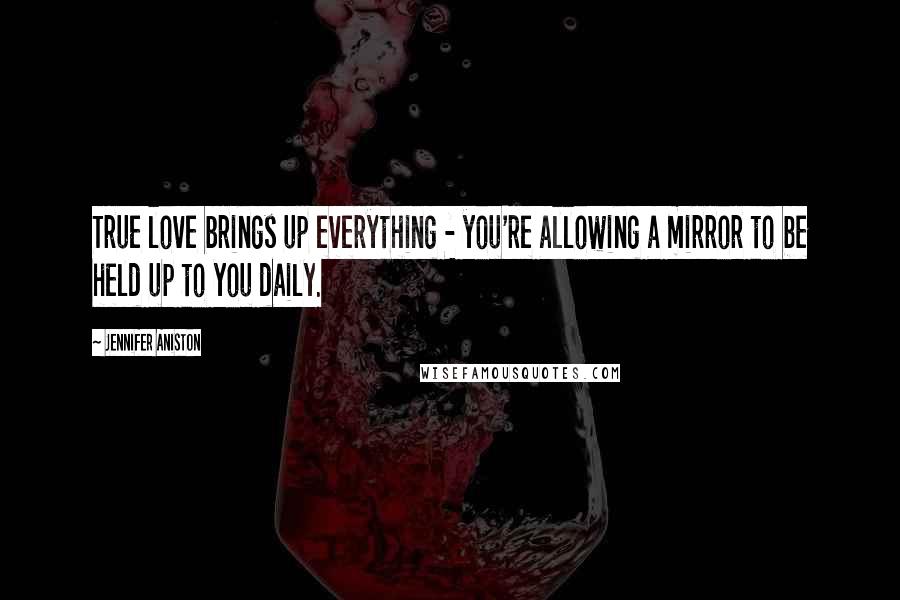 TRUE LOVE BRINGS UP EVERYTHING - YOU'RE ALLOWING A MIRROR TO BE HELD UP TO YOU DAILY.

- JENNIFER ANISTON

WISEFAMOUSQUOTES.COM